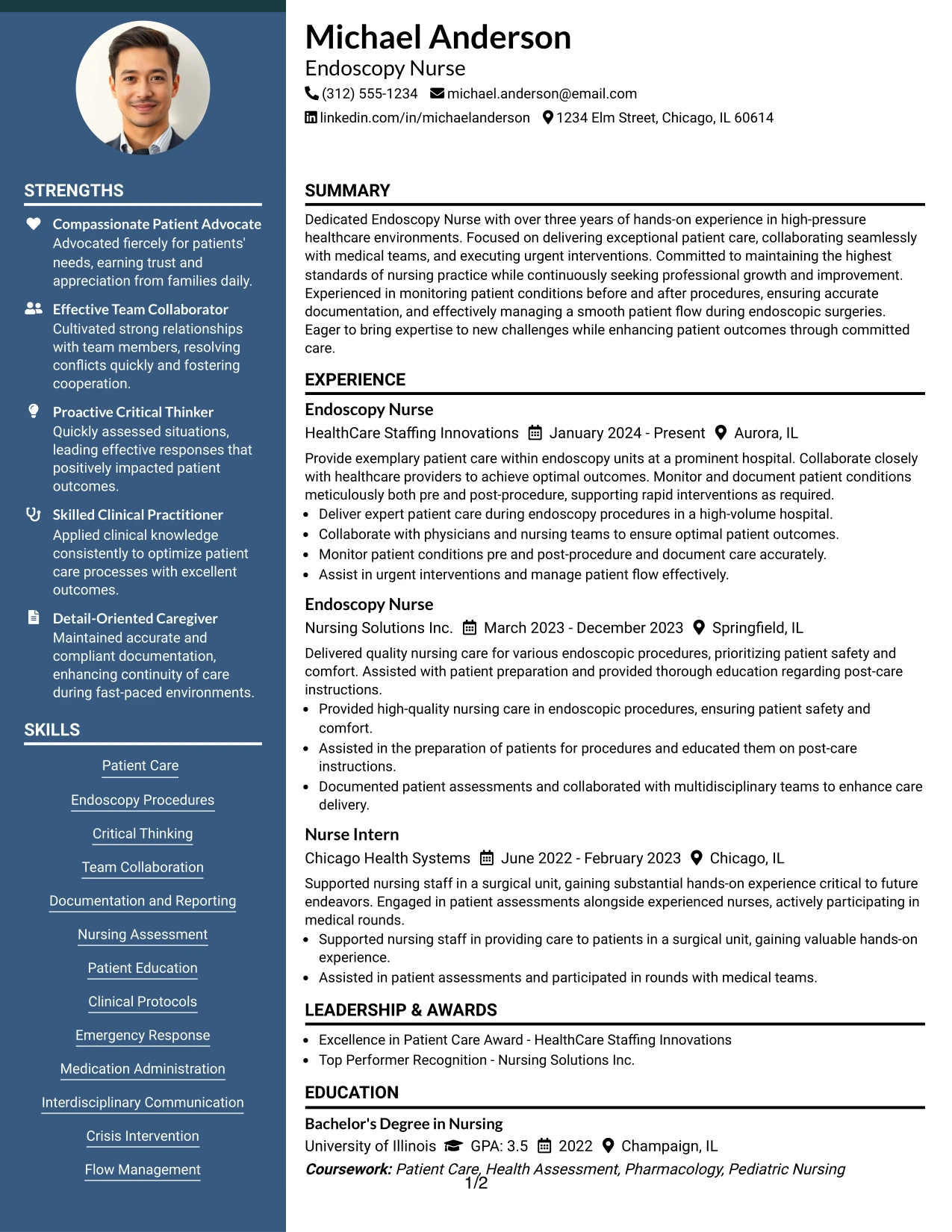 STRENGTHS

Compassionate Patient Advocate
Advocated fiercely for patients' needs, earning trust and appreciation from families daily.

Effective Team Collaborator
Cultivated strong relationships with team members, resolving conflicts quickly and fostering cooperation.

Proactive Critical Thinker
Quickly assessed situations, leading effective responses that positively impacted patient outcomes.

Skilled Clinical Practitioner
Applied clinical knowledge consistently to optimize patient care processes with excellent outcomes.

Detail-Oriented Caregiver
Maintained accurate and compliant documentation, enhancing continuity of care during fast-paced environments.

SKILLS

Patient Care
Endoscopy Procedures
Critical Thinking
Team Collaboration
Documentation and Reporting
Nursing Assessment
Patient Education
Clinical Protocols
Emergency Response
Medication Administration
Interdisciplinary Communication
Crisis Intervention
Flow Management

Michael Anderson
Endoscopy Nurse
(312) 555-1234 michael.anderson@email.com
linkedin.com/in/michaelanderson 1234 Elm Street, Chicago, IL 60614

SUMMARY

Dedicated Endoscopy Nurse with over three years of hands-on experience in high-pressure healthcare environments. Focused on delivering exceptional patient care, collaborating seamlessly with medical teams, and executing urgent interventions. Committed to maintaining the highest standards of nursing practice while continuously seeking professional growth and improvement. Experienced in monitoring patient conditions before and after procedures, ensuring accurate documentation, and effectively managing a smooth patient flow during endoscopic surgeries. Eager to bring expertise to new challenges while enhancing patient outcomes through committed care.

EXPERIENCE

Endoscopy Nurse
HealthCare Staffing Innovations January 2024 - Present Aurora, IL
Provide exemplary patient care within endoscopy units at a prominent hospital. Collaborate closely with healthcare providers to achieve optimal outcomes. Monitor and document patient conditions meticulously both pre and post-procedure, supporting rapid interventions as required.
• Deliver expert patient care during endoscopy procedures in a high-volume hospital.
• Collaborate with physicians and nursing teams to ensure optimal patient outcomes.
• Monitor patient conditions pre and post-procedure and document care accurately.
• Assist in urgent interventions and manage patient flow effectively.

Endoscopy Nurse
Nursing Solutions Inc. March 2023 - December 2023 Springfield, IL
Delivered quality nursing care for various endoscopic procedures, prioritizing patient safety and comfort. Assisted with patient preparation and provided thorough education regarding post-care instructions.
• Provided high-quality nursing care in endoscopic procedures, ensuring patient safety and comfort.
• Assisted in the preparation of patients for procedures and educated them on post-care instructions.
• Documented patient assessments and collaborated with multidisciplinary teams to enhance care delivery.

Nurse Intern
Chicago Health Systems June 2022 - February 2023 Chicago, IL
Supported nursing staff in a surgical unit, gaining substantial hands-on experience critical to future endeavors. Engaged in patient assessments alongside experienced nurses, actively participating in medical rounds.
• Supported nursing staff in providing care to patients in a surgical unit, gaining valuable hands-on experience.
• Assisted in patient assessments and participated in rounds with medical teams.

LEADERSHIP & AWARDS

• Excellence in Patient Care Award - HealthCare Staffing Innovations
• Top Performer Recognition - Nursing Solutions Inc.

EDUCATION

Bachelor's Degree in Nursing
University of Illinois GPA: 3.5 2022 Champaign, IL
Coursework: Patient Care, Health Assessment, Pharmacology, Pediatric Nursing

1/2